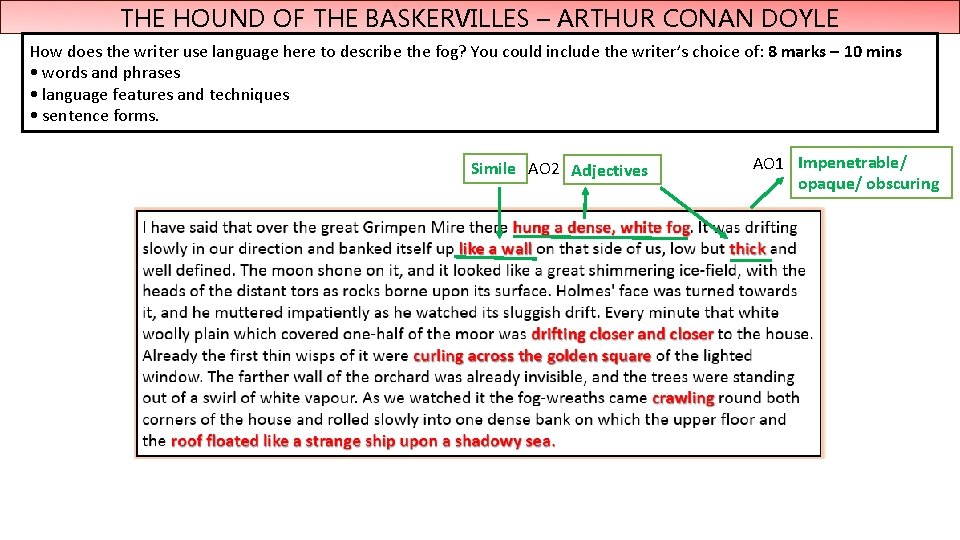 THE HOUND OF THE BASKERVILLES – ARTHUR CONAN DOYLE

How does the writer use language here to describe the fog? You could include the writer's choice of: 8 marks – 10 mins
• words and phrases
• language features and techniques
• sentence forms.

Simile AO2 Adjectives

AO1 Impenetrable/ opaque/ obscuring

I have said that over the great Grimpen Mire there hung a dense, white fog. It was drifting slowly in our direction and banked itself up like a wall on that side of us, low but thick and well defined. The moon shone on it, and it looked like a great shimmering ice-field, with the heads of the distant tors as rocks borne upon its surface. Holmes' face was turned towards it, and he muttered impatiently as he watched its sluggish drift. Every minute that white woolly plain which covered one-half of the moor was drifting closer and closer to the house. Already the first thin wisps of it were curling across the golden square of the lighted window. The farther wall of the orchard was already invisible, and the trees were standing out of a swirl of white vapour. As we watched it the fog-wreaths came crawling round both corners of the house and rolled slowly into one dense bank on which the upper floor and the roof floated like a strange ship upon a shadowy sea.